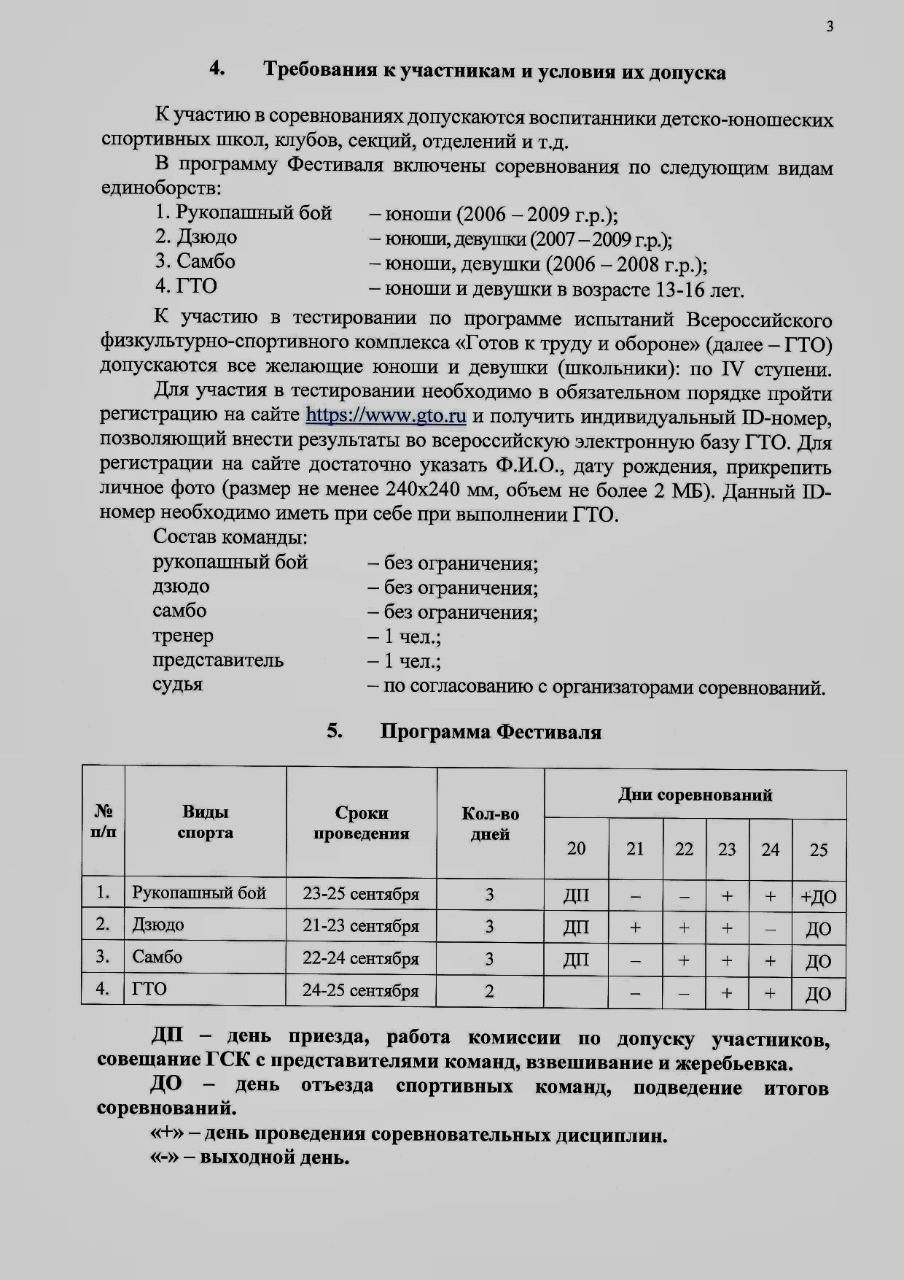 3

4. Требования к участникам и условия их допуска

К участию в соревнованиях допускаются воспитанники детско-юношеских спортивных школ, клубов, секций, отделений и т.д.

В программу Фестиваля включены соревнования по следующим видам единоборств:

1. Рукопашный бой – юноши (2006 – 2009 г.р.);
2. Дзюдо – юноши, девушки (2007 – 2009 г.р.);
3. Самбо – юноши, девушки (2006 – 2008 г.р.);
4. ГТО – юноши и девушки в возрасте 13-16 лет.

К участию в тестировании по программе испытаний Всероссийского физкультурно-спортивного комплекса «Готов к труду и обороне» (далее – ГТО) допускаются все желающие юноши и девушки (школьники): по IV ступени.

Для участия в тестировании необходимо в обязательном порядке пройти регистрацию на сайте https://www.gto.ru и получить индивидуальный ID-номер, позволяющий внести результаты во всероссийскую электронную базу ГТО. Для регистрации на сайте достаточно указать Ф.И.О., дату рождения, прикрепить личное фото (размер не менее 240х240 мм, объем не более 2 МБ). Данный ID-номер необходимо иметь при себе при выполнении ГТО.

Состав команды:
рукопашный бой – без ограничения;
дзюдо – без ограничения;
самбо – без ограничения;
тренер – 1 чел.;
представитель – 1 чел.;
судья – по согласованию с организаторами соревнований.

5. Программа Фестиваля

| № п/п | Виды спорта | Сроки проведения | Кол-во дней | Дни соревнований 20 | 21 | 22 | 23 | 24 | 25 |
|---|---|---|---|---|---|---|---|---|---|
| 1. | Рукопашный бой | 23-25 сентября | 3 | ДП | – | – | + | + | +ДО |
| 2. | Дзюдо | 21-23 сентября | 3 | ДП | + | + | + | – | ДО |
| 3. | Самбо | 22-24 сентября | 3 | ДП | – | + | + | + | ДО |
| 4. | ГТО | 24-25 сентября | 2 | | – | – | + | + | ДО |

ДП – день приезда, работа комиссии по допуску участников, совещание ГСК с представителями команд, взвешивание и жеребьевка.

ДО – день отъезда спортивных команд, подведение итогов соревнований.

«+» – день проведения соревновательных дисциплин.

«-» – выходной день.